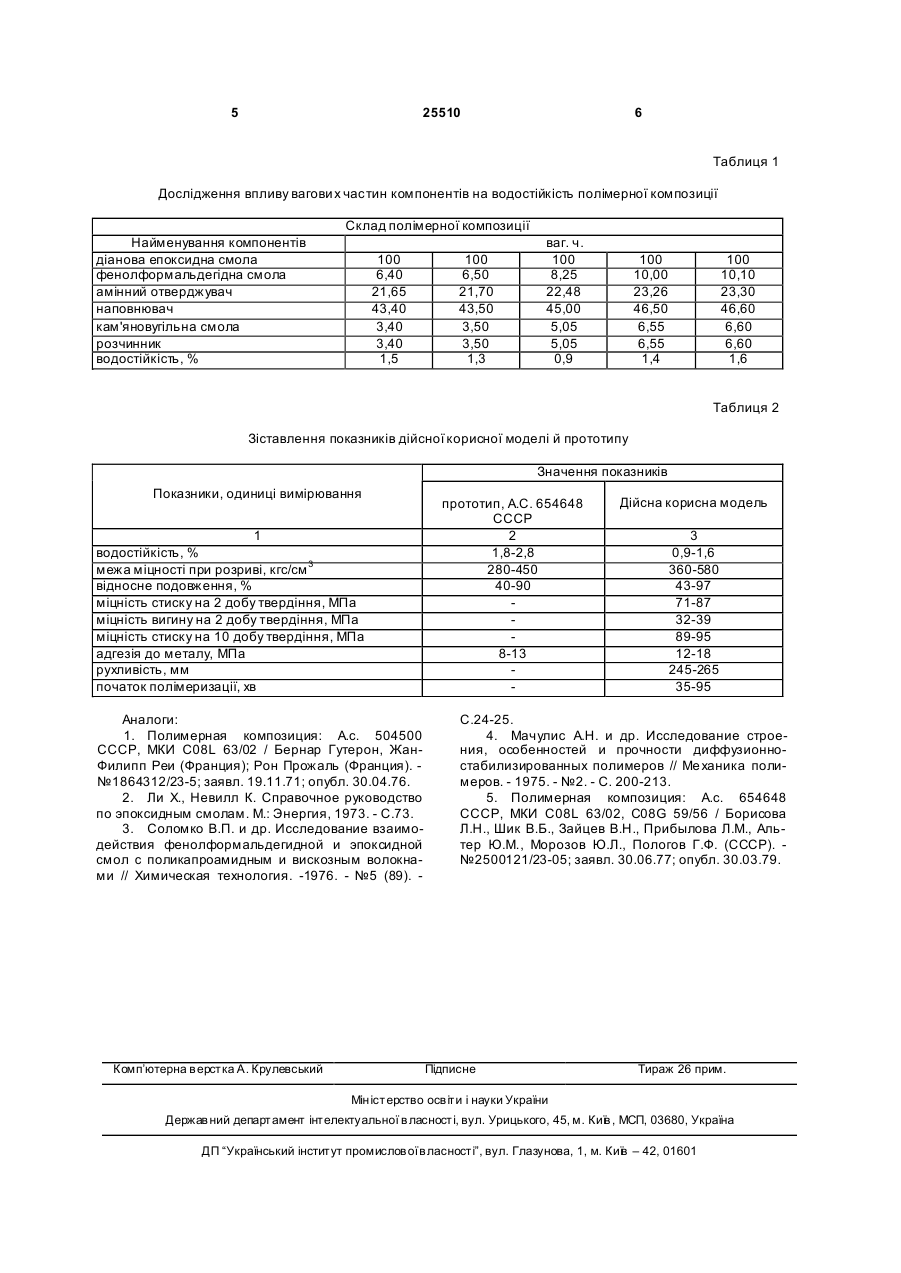 5 25510 6

Таблиця 1

Дослідження впливу вагових частин компонентів на водостійкість полімерної композиції

| Склад полімерної композиції | | | | | |
|---|---|---|---|---|---|
| Найменування компонентів | ваг. ч. | | | | |
| діанова епоксидна смола | 100 | 100 | 100 | 100 | 100 |
| фенолформальдегідна смола | 6,40 | 6,50 | 8,25 | 10,00 | 10,10 |
| амінний отверджувач | 21,65 | 21,70 | 22,48 | 23,26 | 23,30 |
| наповнювач | 43,40 | 43,50 | 45,00 | 46,50 | 46,60 |
| кам'яновугільна смола | 3,40 | 3,50 | 5,05 | 6,55 | 6,60 |
| розчинник | 3,40 | 3,50 | 5,05 | 6,55 | 6,60 |
| водостійкість, % | 1,5 | 1,3 | 0,9 | 1,4 | 1,6 |

Таблиця 2

Зіставлення показників дійсної корисної моделі й прототипу

| Показники, одиниці вимірювання | Значення показників | |
|---|---|---|
| | прототип, А.С. 654648 СССР | Дійсна корисна модель |
| 1 | 2 | 3 |
| водостійкість, % | 1,8-2,8 | 0,9-1,6 |
| межа міцності при розриві, кгс/см$^3$ | 280-450 | 360-580 |
| відносне подовження, % | 40-90 | 43-97 |
| міцність стиску на 2 добу твердіння, МПа | - | 71-87 |
| міцність вигину на 2 добу твердіння, МПа | - | 32-39 |
| міцність стиску на 10 добу твердіння, МПа | - | 89-95 |
| адгезія до металу, МПа | 8-13 | 12-18 |
| рухливість, мм | - | 245-265 |
| початок полімеризації, хв | - | 35-95 |

Аналоги:

1. Полимерная композиция: А.с. 504500 СССР, МКИ C08L 63/02 / Бернар Гутерон, Жан-Филипп Реи (Франция); Рон Прожаль (Франция). - №1864312/23-5; заявл. 19.11.71; опубл. 30.04.76.

2. Ли Х., Невилл К. Справочное руководство по эпоксидным смолам. М.: Энергия, 1973. - С.73.

3. Соломко В.П. и др. Исследование взаимодействия фенолформальдегидной и эпоксидной смол с поликапроамидным и вискозным волокнами // Химическая технология. -1976. - №5 (89). - С.24-25.

4. Мачулис А.Н. и др. Исследование строения, особенностей и прочности диффузионно-стабилизированных полимеров // Механика полимеров. - 1975. - №2. - С. 200-213.

5. Полимерная композиция: А.с. 654648 СССР, МКИ C08L 63/02, C08G 59/56 / Борисова Л.Н., Шик В.Б., Зайцев В.Н., Прибылова Л.М., Альтер Ю.М., Морозов Ю.Л., Пологов Г.Ф. (СССР). - №2500121/23-05; заявл. 30.06.77; опубл. 30.03.79.

Комп'ютерна верстка А. Крулевський Підписне Тираж 26 прим.

Міністерство освіти і науки України

Державний департамент інтелектуальної власності, вул. Урицького, 45, м. Київ, МСП, 03680, Україна

ДП "Український інститут промислової власності", вул. Глазунова, 1, м. Київ – 42, 01601